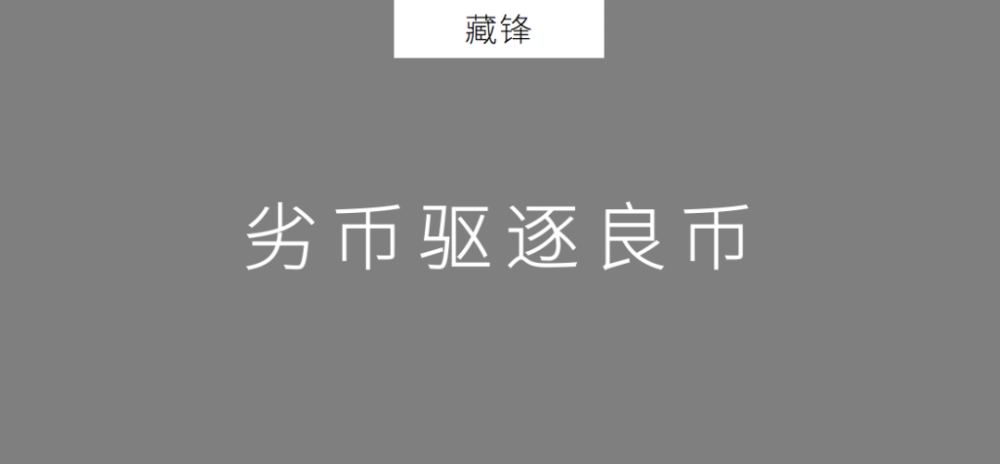 藏锋

劣币驱逐良币